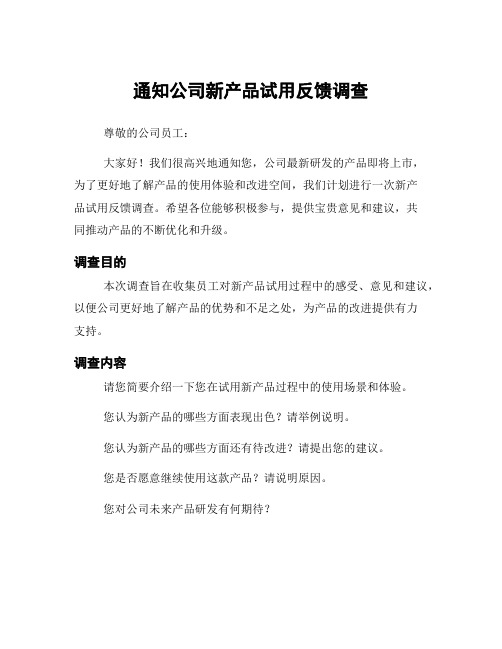 通知公司新产品试用反馈调查

尊敬的公司员工：

大家好！我们很高兴地通知您，公司最新研发的产品即将上市，为了更好地了解产品的使用体验和改进空间，我们计划进行一次新产品试用反馈调查。希望各位能够积极参与，提供宝贵意见和建议，共同推动产品的不断优化和升级。

调查目的

本次调查旨在收集员工对新产品试用过程中的感受、意见和建议，以便公司更好地了解产品的优势和不足之处，为产品的改进提供有力支持。

调查内容

请您简要介绍一下您在试用新产品过程中的使用场景和体验。

您认为新产品的哪些方面表现出色？请举例说明。

您认为新产品的哪些方面还有待改进？请提出您的建议。

您是否愿意继续使用这款产品？请说明原因。

您对公司未来产品研发有何期待？